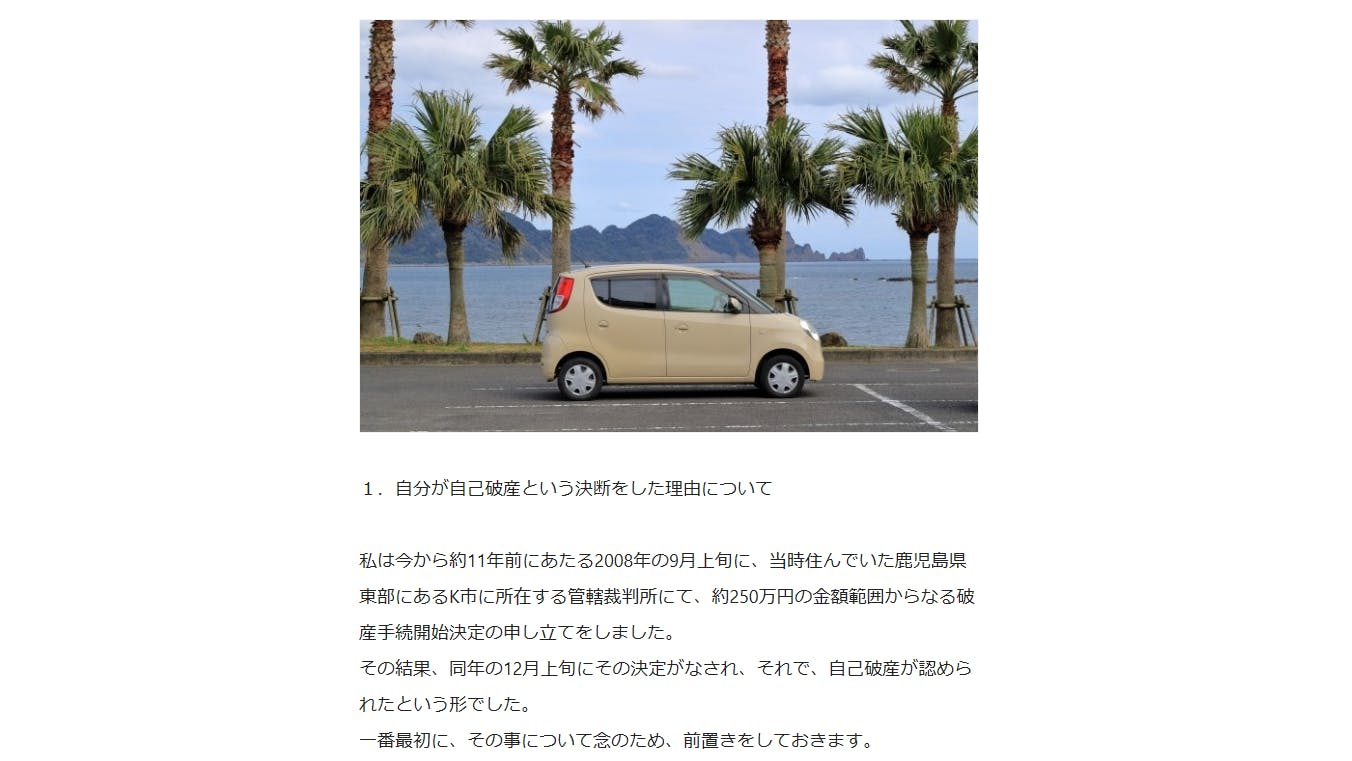 １．自分が自己破産という決断をした理由について

私は今から約11年前にあたる2008年の9月上旬に、当時住んでいた鹿児島県東部にあるK市に所在する管轄裁判所にて、約250万円の金額範囲からなる破産手続開始決定の申し立てをしました。
その結果、同年の12月上旬にその決定がなされ、それで、自己破産が認められたという形でした。
一番最初に、その事について念のため、前置きをしておきます。